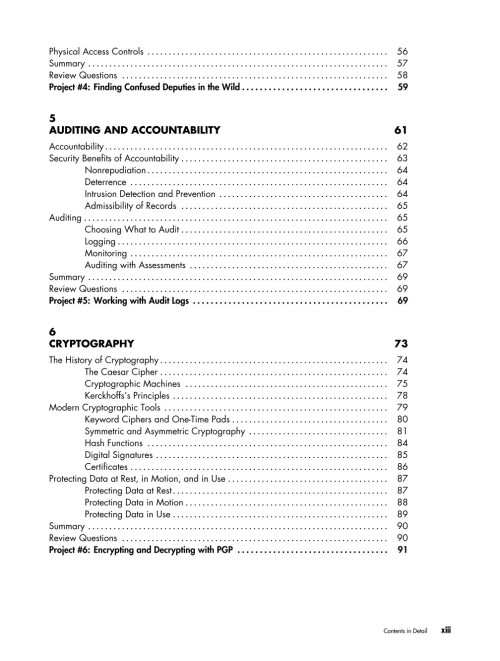 Physical Access Controls 56
Summary 57
Review Questions 58
Project #4: Finding Confused Deputies in the Wild 59

5
AUDITING AND ACCOUNTABILITY 61

Accountability 62
Security Benefits of Accountability 63
Nonrepudiation 64
Deterrence 64
Intrusion Detection and Prevention 64
Admissibility of Records 65
Auditing 65
Choosing What to Audit 65
Logging 66
Monitoring 67
Auditing with Assessments 67
Summary 69
Review Questions 69
Project #5: Working with Audit Logs 69

6
CRYPTOGRAPHY 73

The History of Cryptography 74
The Caesar Cipher 74
Cryptographic Machines 75
Kerckhoffs's Principles 78
Modern Cryptographic Tools 79
Keyword Ciphers and One-Time Pads 80
Symmetric and Asymmetric Cryptography 81
Hash Functions 84
Digital Signatures 85
Certificates 86
Protecting Data at Rest, in Motion, and in Use 87
Protecting Data at Rest 87
Protecting Data in Motion 88
Protecting Data in Use 89
Summary 90
Review Questions 90
Project #6: Encrypting and Decrypting with PGP 91

Contents in Detail xiii